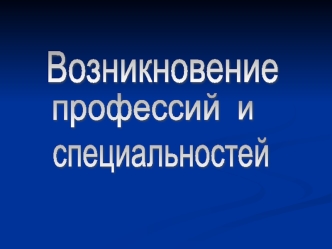 Возникновение профессий и специальностей